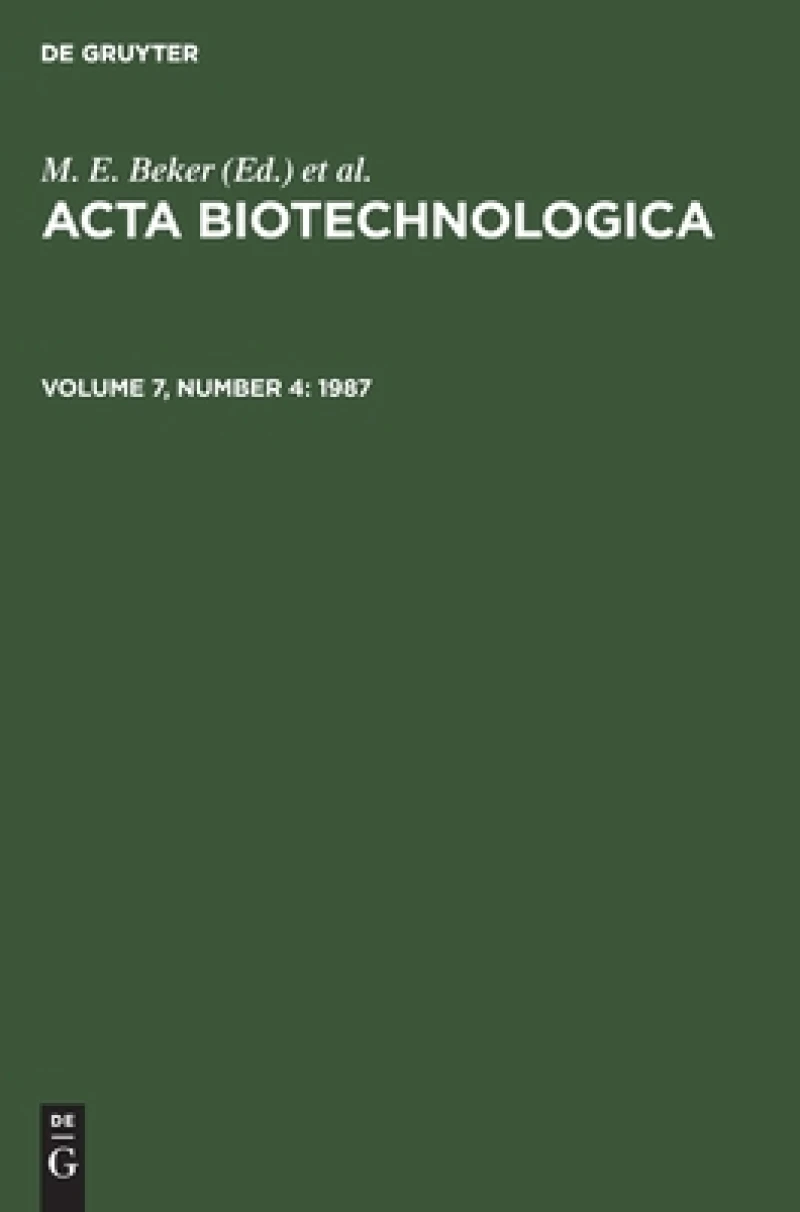 DE GRUYTER

M. E. Beker (Ed.) et al.

ACTA BIOTECHNOLOGICA

VOLUME 7, NUMBER 4: 1987

DE
G